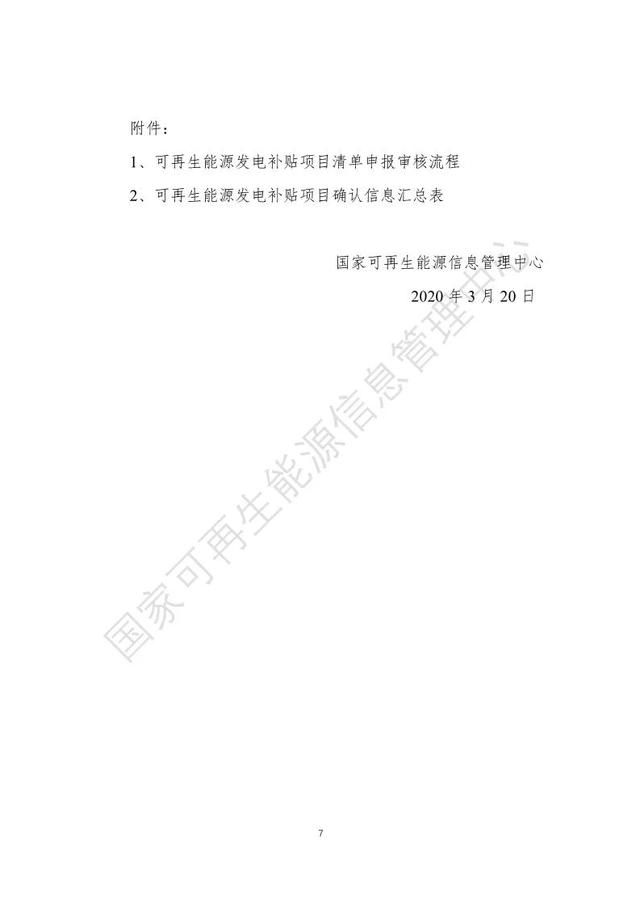 附件：

1、可再生能源发电补贴项目清单申报审核流程

2、可再生能源发电补贴项目确认信息汇总表

国家可再生能源信息管理中心

2020年3月20日

7

国家可再生能源信息管理中心